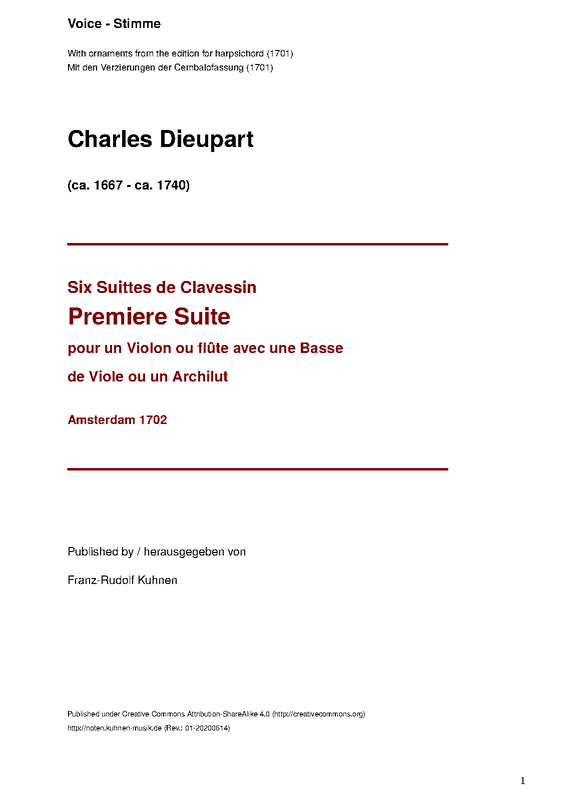 Voice - Stimme

With ornaments from the edition for harpsichord (1701)
Mit den Verzierungen der Cembalofassung (1701)

Charles Dieupart

(ca. 1667 - ca. 1740)

Six Suittes de Clavessin

Premiere Suite

pour un Violon ou flûte avec une Basse

de Viole ou un Archilut

Amsterdam 1702

Published by / herausgegeben von

Franz-Rudolf Kuhnen

Published under Creative Commons Attribution-ShareAlike 4.0 (http://creativecommons.org)
http://noten.kuhnen-musik.de (Rev.: 01-20200614)

1